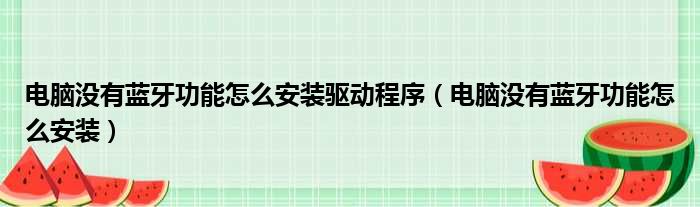 电脑没有蓝牙功能怎么安装驱动程序（电脑没有蓝牙功能怎么安装）